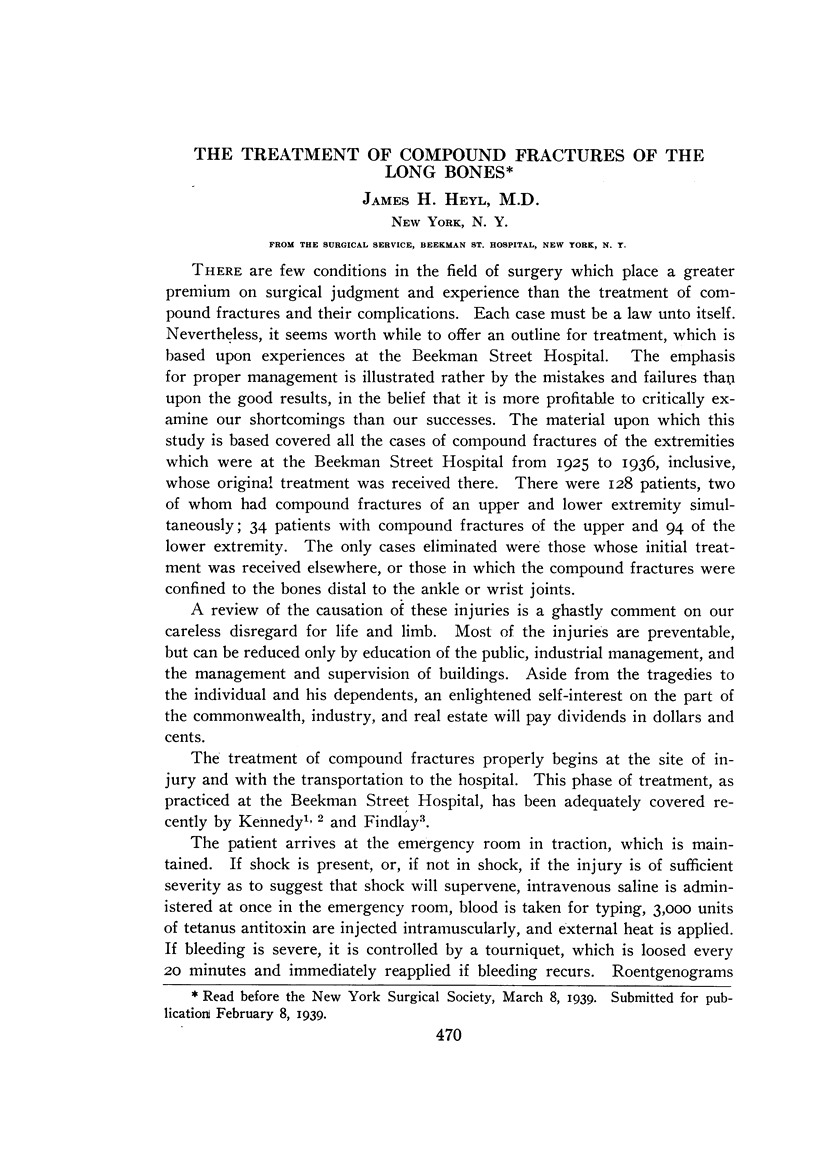 THE TREATMENT OF COMPOUND FRACTURES OF THE LONG BONES*

JAMES H. HEYL, M.D.

NEW YORK, N. Y.

FROM THE SURGICAL SERVICE, BEEKMAN ST. HOSPITAL, NEW YORK, N. Y.

THERE are few conditions in the field of surgery which place a greater premium on surgical judgment and experience than the treatment of compound fractures and their complications. Each case must be a law unto itself. Nevertheless, it seems worth while to offer an outline for treatment, which is based upon experiences at the Beekman Street Hospital. The emphasis for proper management is illustrated rather by the mistakes and failures than upon the good results, in the belief that it is more profitable to critically examine our shortcomings than our successes. The material upon which this study is based covered all the cases of compound fractures of the extremities which were at the Beekman Street Hospital from 1925 to 1936, inclusive, whose original treatment was received there. There were 128 patients, two of whom had compound fractures of an upper and lower extremity simultaneously; 34 patients with compound fractures of the upper and 94 of the lower extremity. The only cases eliminated were those whose initial treatment was received elsewhere, or those in which the compound fractures were confined to the bones distal to the ankle or wrist joints.

A review of the causation of these injuries is a ghastly comment on our careless disregard for life and limb. Most of the injuries are preventable, but can be reduced only by education of the public, industrial management, and the management and supervision of buildings. Aside from the tragedies to the individual and his dependents, an enlightened self-interest on the part of the commonwealth, industry, and real estate will pay dividends in dollars and cents.

The treatment of compound fractures properly begins at the site of injury and with the transportation to the hospital. This phase of treatment, as practiced at the Beekman Street Hospital, has been adequately covered recently by Kennedy$^{1, 2}$ and Findlay$^{3}$.

The patient arrives at the emergency room in traction, which is maintained. If shock is present, or, if not in shock, if the injury is of sufficient severity as to suggest that shock will supervene, intravenous saline is administered at once in the emergency room, blood is taken for typing, 3,000 units of tetanus antitoxin are injected intramuscularly, and external heat is applied. If bleeding is severe, it is controlled by a tourniquet, which is loosed every 20 minutes and immediately reapplied if bleeding recurs. Roentgenograms

* Read before the New York Surgical Society, March 8, 1939. Submitted for publication February 8, 1939.

470